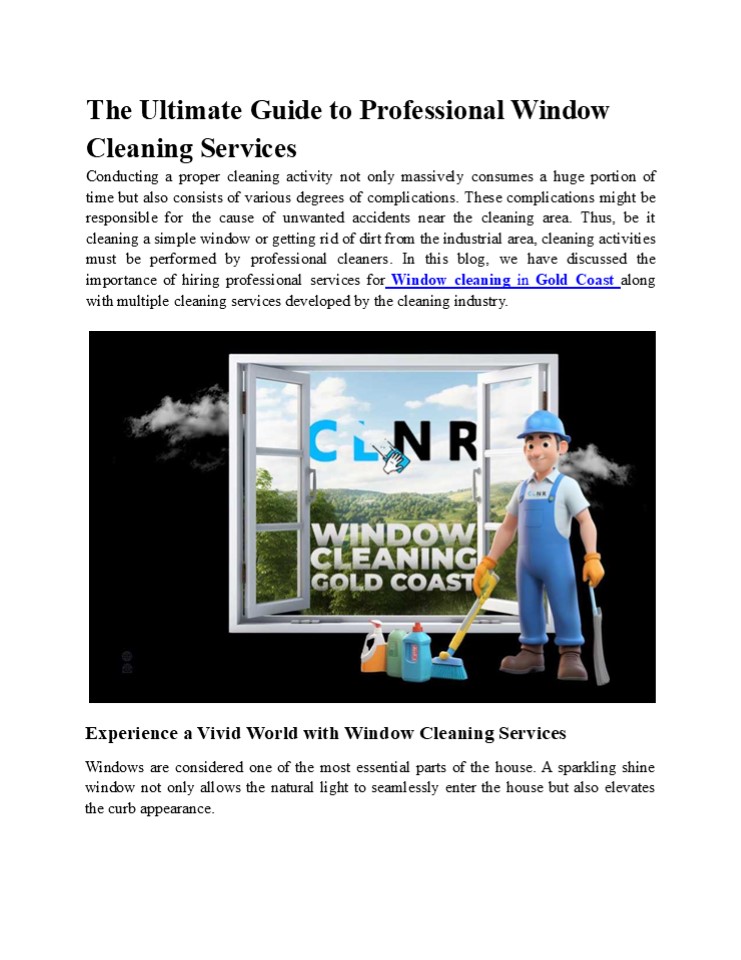 The Ultimate Guide to Professional Window Cleaning Services

Conducting a proper cleaning activity not only massively consumes a huge portion of time but also consists of various degrees of complications. These complications might be responsible for the cause of unwanted accidents near the cleaning area. Thus, be it cleaning a simple window or getting rid of dirt from the industrial area, cleaning activities must be performed by professional cleaners. In this blog, we have discussed the importance of hiring professional services for Window cleaning in Gold Coast along with multiple cleaning services developed by the cleaning industry.

CLNR

WINDOW CLEANING GOLD COAST

CLNR

Experience a Vivid World with Window Cleaning Services

Windows are considered one of the most essential parts of the house. A sparkling shine window not only allows the natural light to seamlessly enter the house but also elevates the curb appearance.